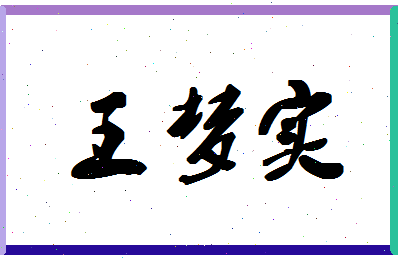 王梦实